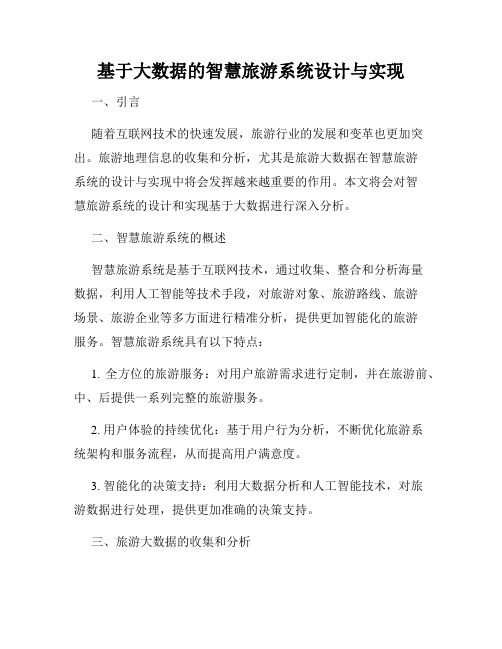 基于大数据的智慧旅游系统设计与实现

一、引言

随着互联网技术的快速发展，旅游行业的发展和变革也更加突出。旅游地理信息的收集和分析，尤其是旅游大数据在智慧旅游系统的设计与实现中将会发挥越来越重要的作用。本文将会对智慧旅游系统的设计和实现基于大数据进行深入分析。

二、智慧旅游系统的概述

智慧旅游系统是基于互联网技术，通过收集、整合和分析海量数据，利用人工智能等技术手段，对旅游对象、旅游路线、旅游场景、旅游企业等多方面进行精准分析，提供更加智能化的旅游服务。智慧旅游系统具有以下特点：

1. 全方位的旅游服务：对用户旅游需求进行定制，并在旅游前、中、后提供一系列完整的旅游服务。

2. 用户体验的持续优化：基于用户行为分析，不断优化旅游系统架构和服务流程，从而提高用户满意度。

3. 智能化的决策支持：利用大数据分析和人工智能技术，对旅游数据进行处理，提供更加准确的决策支持。

三、旅游大数据的收集和分析